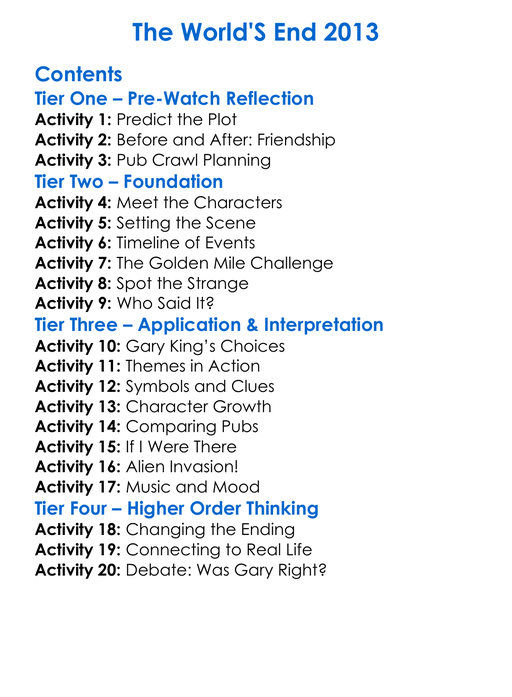 The World'S End 2013

Contents
Tier One – Pre-Watch Reflection
Activity 1: Predict the Plot
Activity 2: Before and After: Friendship
Activity 3: Pub Crawl Planning
Tier Two – Foundation
Activity 4: Meet the Characters
Activity 5: Setting the Scene
Activity 6: Timeline of Events
Activity 7: The Golden Mile Challenge
Activity 8: Spot the Strange
Activity 9: Who Said It?
Tier Three – Application & Interpretation
Activity 10: Gary King's Choices
Activity 11: Themes in Action
Activity 12: Symbols and Clues
Activity 13: Character Growth
Activity 14: Comparing Pubs
Activity 15: If I Were There
Activity 16: Alien Invasion!
Activity 17: Music and Mood
Tier Four – Higher Order Thinking
Activity 18: Changing the Ending
Activity 19: Connecting to Real Life
Activity 20: Debate: Was Gary Right?